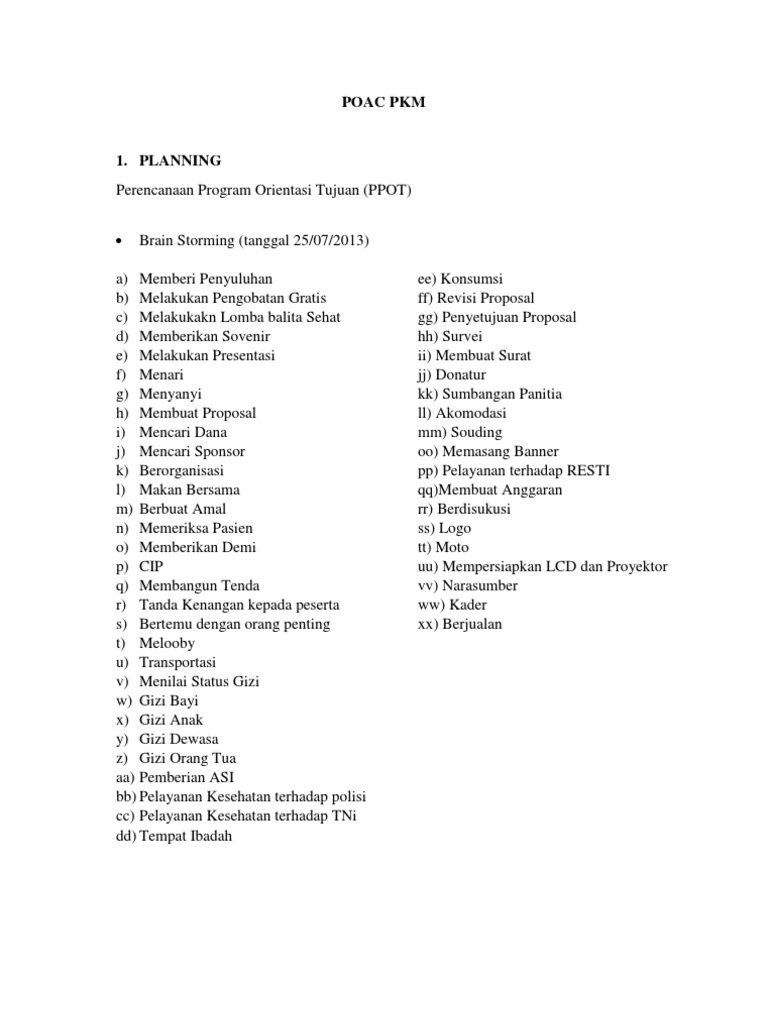 POAC PKM

1. PLANNING

Perencanaan Program Orientasi Tujuan (PPOT)

• Brain Storming (tanggal 25/07/2013)

a) Memberi Penyuluhan
b) Melakukan Pengobatan Gratis
c) Melakukakn Lomba balita Sehat
d) Memberikan Sovenir
e) Melakukan Presentasi
f) Menari
g) Menyanyi
h) Membuat Proposal
i) Mencari Dana
j) Mencari Sponsor
k) Berorganisasi
l) Makan Bersama
m) Berbuat Amal
n) Memeriksa Pasien
o) Memberikan Demi
p) CIP
q) Membangun Tenda
r) Tanda Kenangan kepada peserta
s) Bertemu dengan orang penting
t) Melooby
u) Transportasi
v) Menilai Status Gizi
w) Gizi Bayi
x) Gizi Anak
y) Gizi Dewasa
z) Gizi Orang Tua
aa) Pemberian ASI
bb) Pelayanan Kesehatan terhadap polisi
cc) Pelayanan Kesehatan terhadap TNi
dd) Tempat Ibadah

ee) Konsumsi
ff) Revisi Proposal
gg) Penyetujuan Proposal
hh) Survei
ii) Membuat Surat
jj) Donatur
kk) Sumbangan Panitia
ll) Akomodasi
mm) Souding
oo) Memasang Banner
pp) Pelayanan terhadap RESTI
qq)Membuat Anggaran
rr) Berdisukusi
ss) Logo
tt) Moto
uu) Mempersiapkan LCD dan Proyektor
vv) Narasumber
ww) Kader
xx) Berjualan